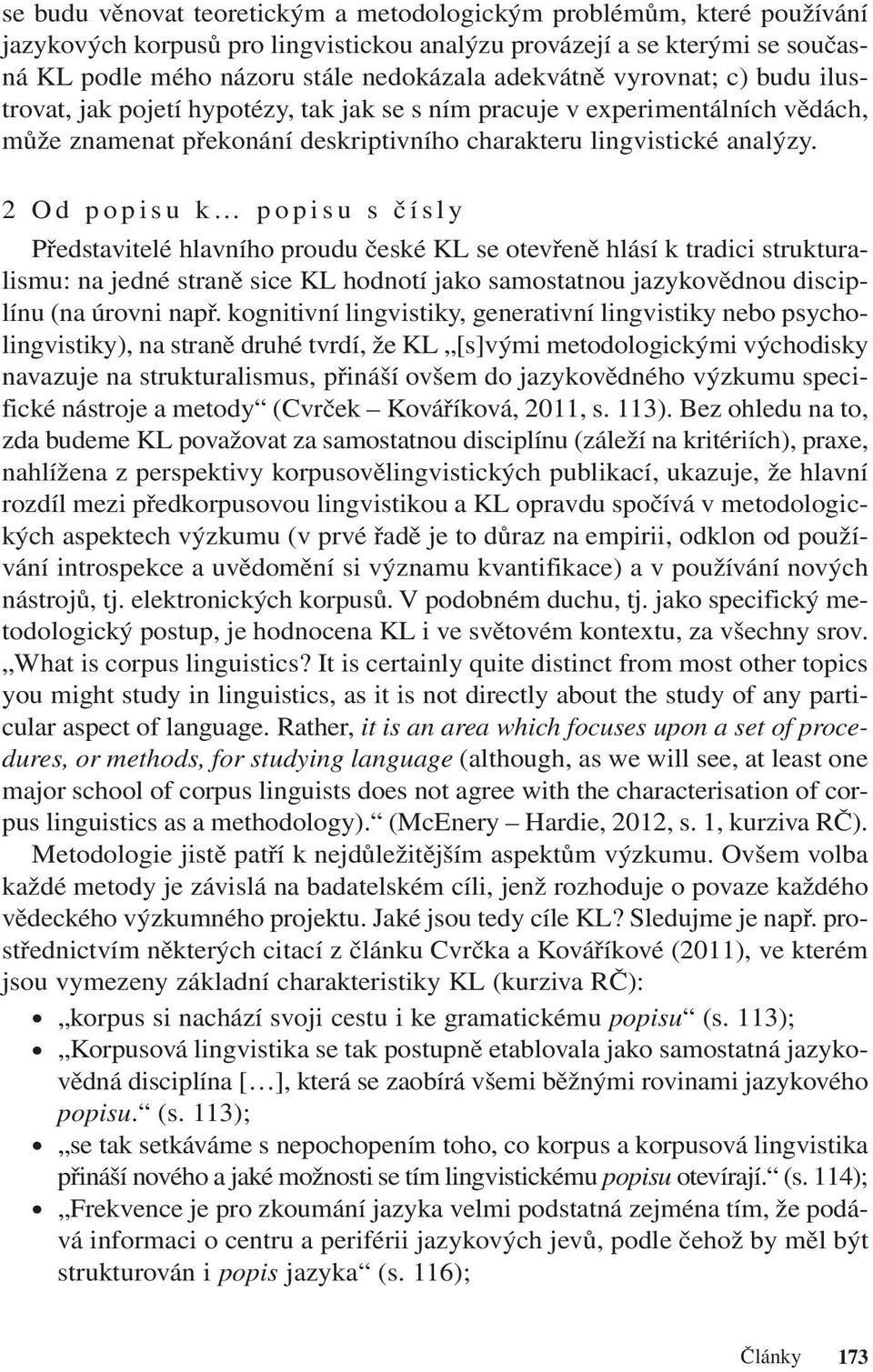 se budu věnovat teoretickým a metodologickým problémům, které používání jazykových korpusů pro lingvistickou analýzu provázejí a se kterými se současná KL podle mého názoru stále nedokázala adekvátně vyrovnat; c) budu ilustrovat, jak pojetí hypotézy, tak jak se s ním pracuje v experimentálních vědách, může znamenat překonání deskriptivního charakteru lingvistické analýzy.

2 Od popisu k... popisu s čísly

Představitelé hlavního proudu české KL se otevřeně hlásí k tradici strukturalismu: na jedné straně sice KL hodnotí jako samostatnou jazykovědnou disciplínu (na úrovni např. kognitivní lingvistiky, generativní lingvistiky nebo psycholingvistiky), na straně druhé tvrdí, že KL „[s]vými metodologickými východisky navazuje na strukturalismus, přináší ovšem do jazykovědného výzkumu specifické nástroje a metody“ (Cvrček – Kováříková, 2011, s. 113). Bez ohledu na to, zda budeme KL považovat za samostatnou disciplínu (záleží na kritériích), praxe, nahlížena z perspektivy korpusovělingvistických publikací, ukazuje, že hlavní rozdíl mezi předkorpusovou lingvistikou a KL opravdu spočívá v metodologických aspektech výzkumu (v prvé řadě je to důraz na empirii, odklon od používání introspekce a uvědomění si významu kvantifikace) a v používání nových nástrojů, tj. elektronických korpusů. V podobném duchu, tj. jako specifický metodologický postup, je hodnocena KL i ve světovém kontextu, za všechny srov. „What is corpus linguistics? It is certainly quite distinct from most other topics you might study in linguistics, as it is not directly about the study of any particular aspect of language. Rather, it is an area which focuses upon a set of procedures, or methods, for studying language (although, as we will see, at least one major school of corpus linguists does not agree with the characterisation of corpus linguistics as a methodology).“ (McEnery – Hardie, 2012, s. 1, kurziva RČ).

Metodologie jistě patří k nejdůležitějším aspektům výzkumu. Ovšem volba každé metody je závislá na badatelském cíli, jenž rozhoduje o povaze každého vědeckého výzkumného projektu. Jaké jsou tedy cíle KL? Sledujme je např. prostřednictvím některých citací z článku Cvrčka a Kováříkové (2011), ve kterém jsou vymezeny základní charakteristiky KL (kurziva RČ):

• „korpus si nachází svoji cestu i ke gramatickému popisu“ (s. 113);
• „Korpusová lingvistika se tak postupně etablovala jako samostatná jazykovědná disciplína [...], která se zaobírá všemi běžnými rovinami jazykového popisu.“ (s. 113);
• „se tak setkáváme s nepochopením toho, co korpus a korpusová lingvistika přináší nového a jaké možnosti se tím lingvistickému popisu otevírají.“ (s. 114);
• „Frekvence je pro zkoumání jazyka velmi podstatná zejména tím, že podává informaci o centru a periférii jazykových jevů, podle čehož by měl být strukturován i popis jazyka“ (s. 116);

Články 173